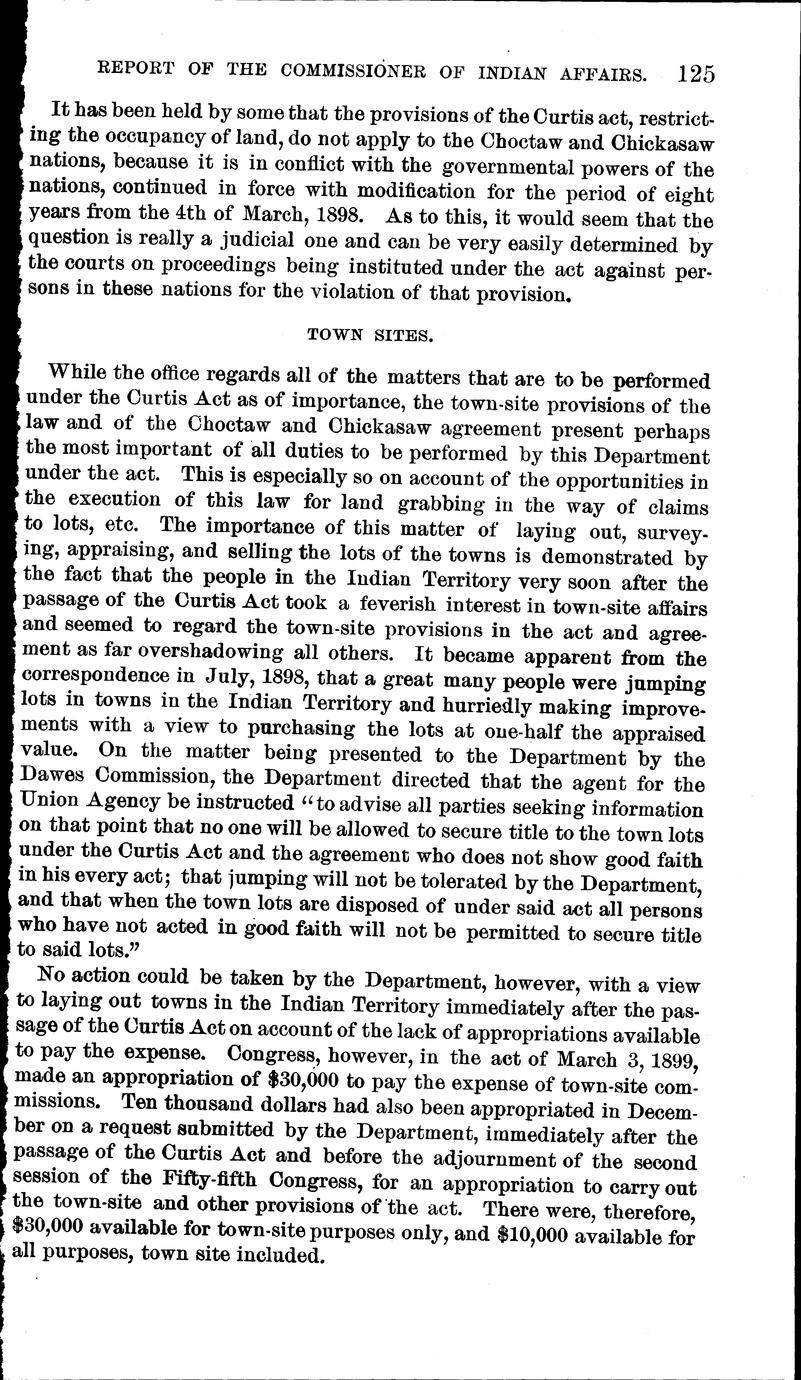 REPORT OF THE COMMISSIONER OF INDIAN AFFAIRS. 125

It has been held by some that the provisions of the Curtis act, restricting the occupancy of land, do not apply to the Choctaw and Chickasaw nations, because it is in conflict with the governmental powers of the nations, continued in force with modification for the period of eight years from the 4th of March, 1898. As to this, it would seem that the question is really a judicial one and can be very easily determined by the courts on proceedings being instituted under the act against persons in these nations for the violation of that provision.

TOWN SITES.

While the office regards all of the matters that are to be performed under the Curtis Act as of importance, the town-site provisions of the law and of the Choctaw and Chickasaw agreement present perhaps the most important of all duties to be performed by this Department under the act. This is especially so on account of the opportunities in the execution of this law for land grabbing in the way of claims to lots, etc. The importance of this matter of laying out, surveying, appraising, and selling the lots of the towns is demonstrated by the fact that the people in the Indian Territory very soon after the passage of the Curtis Act took a feverish interest in town-site affairs and seemed to regard the town-site provisions in the act and agreement as far overshadowing all others. It became apparent from the correspondence in July, 1898, that a great many people were jumping lots in towns in the Indian Territory and hurriedly making improvements with a view to purchasing the lots at one-half the appraised value. On the matter being presented to the Department by the Dawes Commission, the Department directed that the agent for the Union Agency be instructed "to advise all parties seeking information on that point that no one will be allowed to secure title to the town lots under the Curtis Act and the agreement who does not show good faith in his every act; that jumping will not be tolerated by the Department, and that when the town lots are disposed of under said act all persons who have not acted in good faith will not be permitted to secure title to said lots."

No action could be taken by the Department, however, with a view to laying out towns in the Indian Territory immediately after the passage of the Curtis Act on account of the lack of appropriations available to pay the expense. Congress, however, in the act of March 3, 1899, made an appropriation of $30,000 to pay the expense of town-site commissions. Ten thousand dollars had also been appropriated in December on a request submitted by the Department, immediately after the passage of the Curtis Act and before the adjournment of the second session of the Fifty-fifth Congress, for an appropriation to carry out the town-site and other provisions of the act. There were, therefore, $30,000 available for town-site purposes only, and $10,000 available for all purposes, town site included.